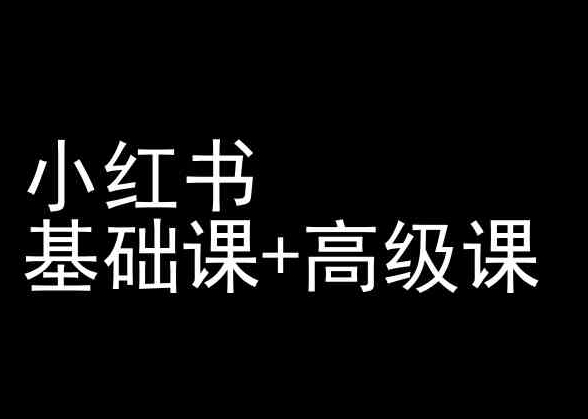 小红书
基础课+高级课